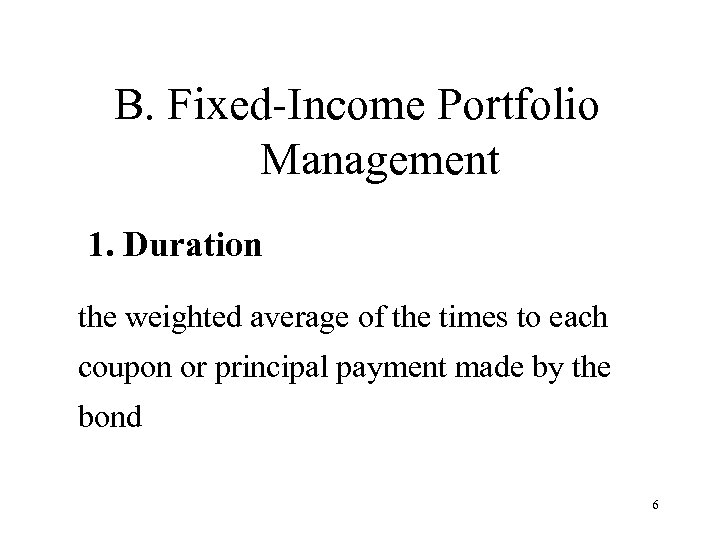 B. Fixed-Income Portfolio Management

1. Duration

the weighted average of the times to each coupon or principal payment made by the bond

6